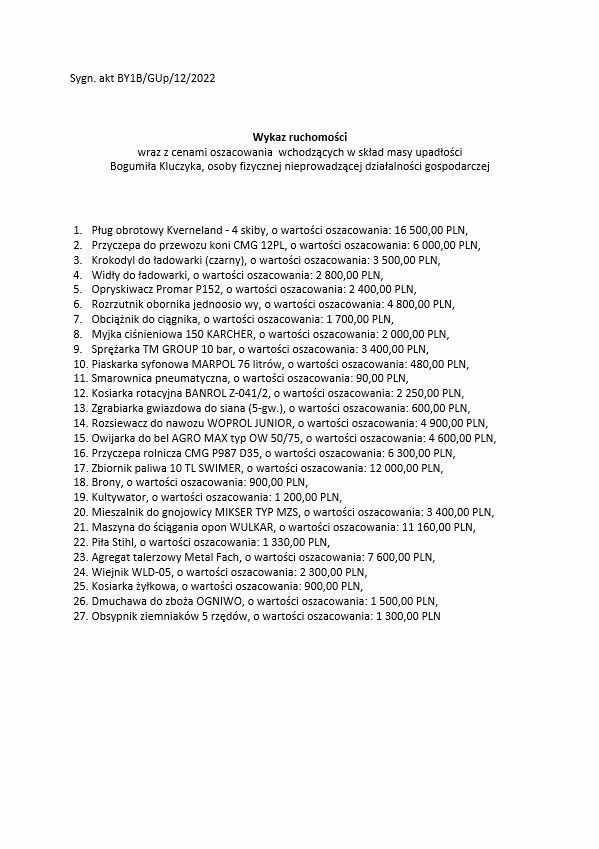 Sygn. akt BY1B/GUp/12/2022

Wykaz ruchomości
wraz z cenami oszacowania wchodzących w skład masy upadłości
Bogumiła Kluczyka, osoby fizycznej nieprowadzącej działalności gospodarczej

1. Pług obrotowy Kverneland - 4 skiby, o wartości oszacowania: 16 500,00 PLN,
2. Przyczepa do przewozu koni CMG 12PL, o wartości oszacowania: 6 000,00 PLN,
3. Krokodyl do ładowarki (czarny), o wartości oszacowania: 3 500,00 PLN,
4. Widły do ładowarki, o wartości oszacowania: 2 800,00 PLN,
5. Opryskiwacz Promar P152, o wartości oszacowania: 2 400,00 PLN,
6. Rozrzutnik obornika jednoosio wy, o wartości oszacowania: 4 800,00 PLN,
7. Obciążnik do ciągnika, o wartości oszacowania: 1 700,00 PLN,
8. Myjka ciśnieniowa 150 KARCHER, o wartości oszacowania: 2 000,00 PLN,
9. Sprężarka TM GROUP 10 bar, o wartości oszacowania: 3 400,00 PLN,
10. Piaskarka syfonowa MARPOL 76 litrów, o wartości oszacowania: 480,00 PLN,
11. Smarownica pneumatyczna, o wartości oszacowania: 90,00 PLN,
12. Kosiarka rotacyjna BANROL Z-041/2, o wartości oszacowania: 2 250,00 PLN,
13. Zgrabiarka gwiazdowa do siana (5-gw.), o wartości oszacowania: 600,00 PLN,
14. Rozsiewacz do nawozu WOPROL JUNIOR, o wartości oszacowania: 4 900,00 PLN,
15. Owijarka do bel AGRO MAX typ OW 50/75, o wartości oszacowania: 4 600,00 PLN,
16. Przyczepa rolnicza CMG P987 D35, o wartości oszacowania: 6 300,00 PLN,
17. Zbiornik paliwa 10 TL SWIMER, o wartości oszacowania: 12 000,00 PLN,
18. Brony, o wartości oszacowania: 900,00 PLN,
19. Kultywator, o wartości oszacowania: 1 200,00 PLN,
20. Mieszalnik do gnojowicy MIKSER TYP MZS, o wartości oszacowania: 3 400,00 PLN,
21. Maszyna do ściągania opon WULKAR, o wartości oszacowania: 11 160,00 PLN,
22. Piła Stihl, o wartości oszacowania: 1 330,00 PLN,
23. Agregat talerzowy Metal Fach, o wartości oszacowania: 7 600,00 PLN,
24. Wiejnik WLD-05, o wartości oszacowania: 2 300,00 PLN,
25. Kosiarka żyłkowa, o wartości oszacowania: 900,00 PLN,
26. Dmuchawa do zboża OGNIWO, o wartości oszacowania: 1 500,00 PLN,
27. Obsypnik ziemniaków 5 rzędów, o wartości oszacowania: 1 300,00 PLN